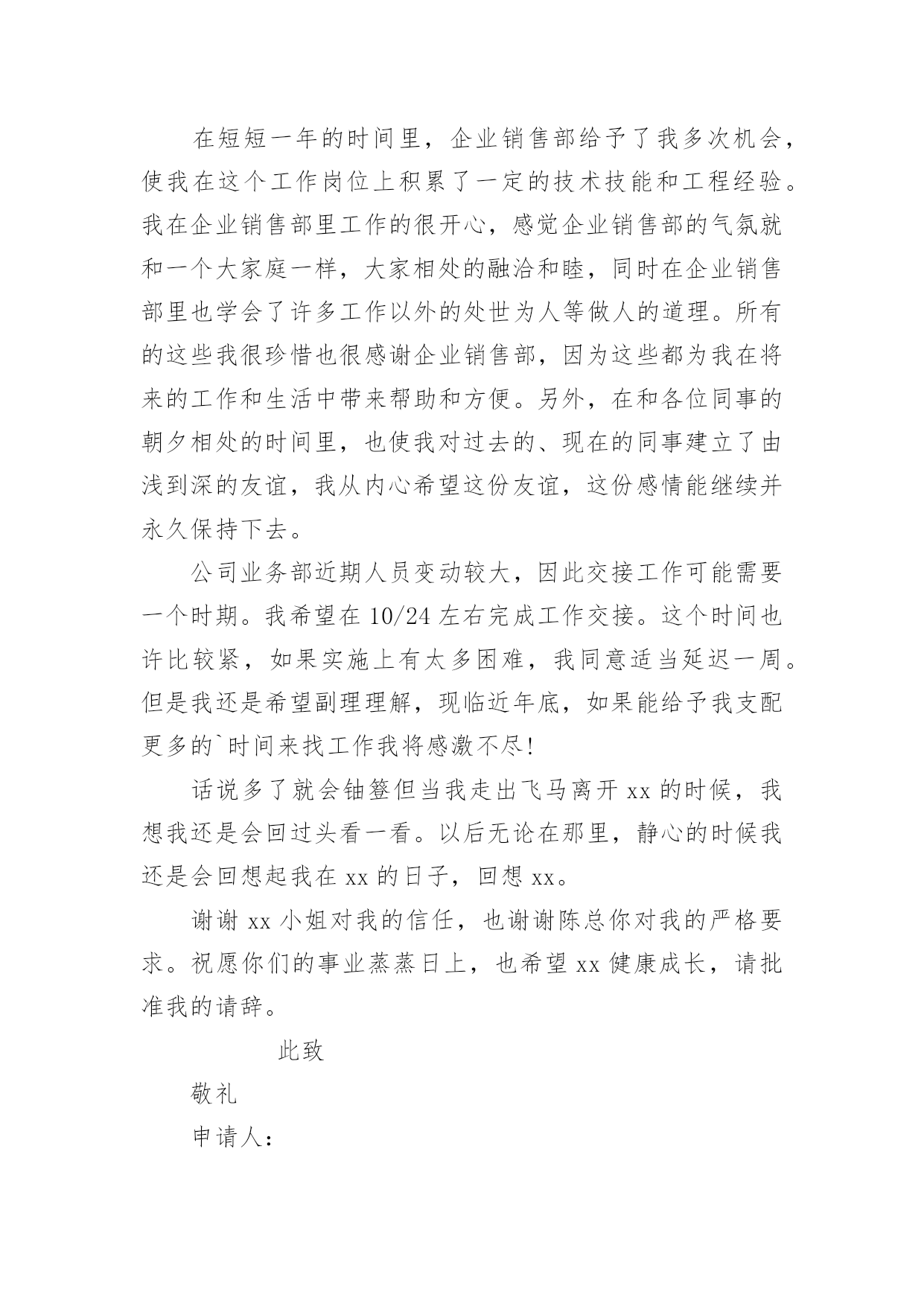 在短短一年的时间里，企业销售部给予了我多次机会，使我在这个工作岗位上积累了一定的技术技能和工程经验。我在企业销售部里工作的很开心，感觉企业销售部的气氛就和一个大家庭一样，大家相处的融洽和睦，同时在企业销售部里也学会了许多工作以外的处世为人等做人的道理。所有的这些我很珍惜也很感谢企业销售部，因为这些都为我在将来的工作和生活中带来帮助和方便。另外，在和各位同事的朝夕相处的时间里，也使我对过去的、现在的同事建立了由浅到深的友谊，我从内心希望这份友谊，这份感情能继续并永久保持下去。

公司业务部近期人员变动较大，因此交接工作可能需要一个时期。我希望在 10/24 左右完成工作交接。这个时间也许比较紧，如果实施上有太多困难，我同意适当延迟一周。但是我还是希望副理理解，现临近年底，如果能给予我支配更多的`时间来找工作我将感激不尽!

话说多了就会铀簦但当我走出飞马离开 xx 的时候，我想我还是会回过头看一看。以后无论在那里，静心的时候我还是会回想起我在 xx 的日子，回想 xx。

谢谢 xx 小姐对我的信任，也谢谢陈总你对我的严格要求。祝愿你们的事业蒸蒸日上，也希望 xx 健康成长，请批准我的请辞。

此致

敬礼

申请人：